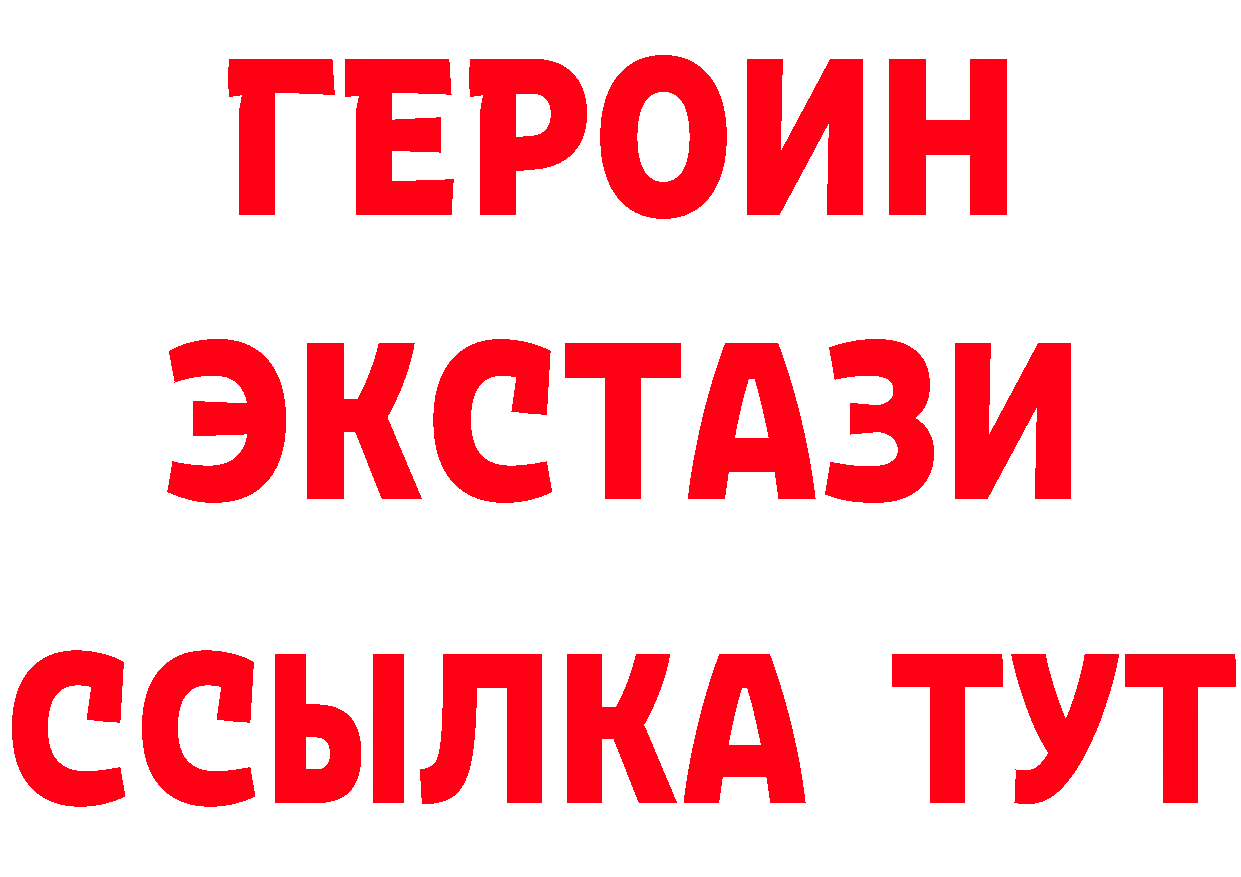 ГЕРОИН
ЭКСТАЗИ
ССЫЛКА ТУТ